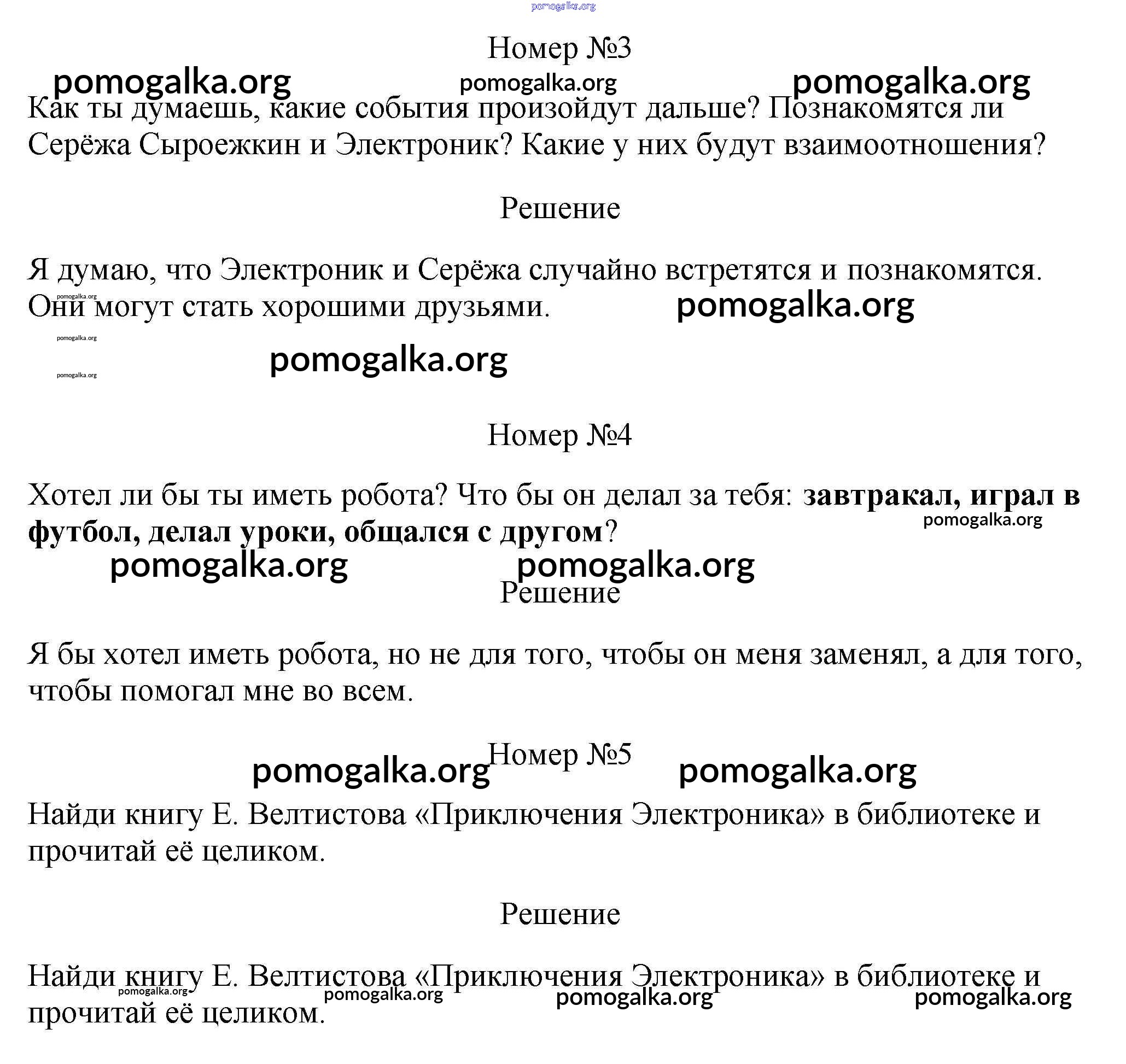 Номер №3

Как ты думаешь, какие события произойдут дальше? Познакомятся ли Серёжа Сыроежкин и Электроник? Какие у них будут взаимоотношения?

Решение

Я думаю, что Электроник и Серёжа случайно встретятся и познакомятся. Они могут стать хорошими друзьями.

Номер №4

Хотел ли бы ты иметь робота? Что бы он делал за тебя: завтракал, играл в футбол, делал уроки, общался с другом?

Решение

Я бы хотел иметь робота, но не для того, чтобы он меня заменял, а для того, чтобы помогал мне во всем.

Номер №5

Найди книгу Е. Велтистова «Приключения Электроника» в библиотеке и прочитай её целиком.

Решение

Найди книгу Е. Велтистова «Приключения Электроника» в библиотеке и прочитай её целиком.

pomogalka.org